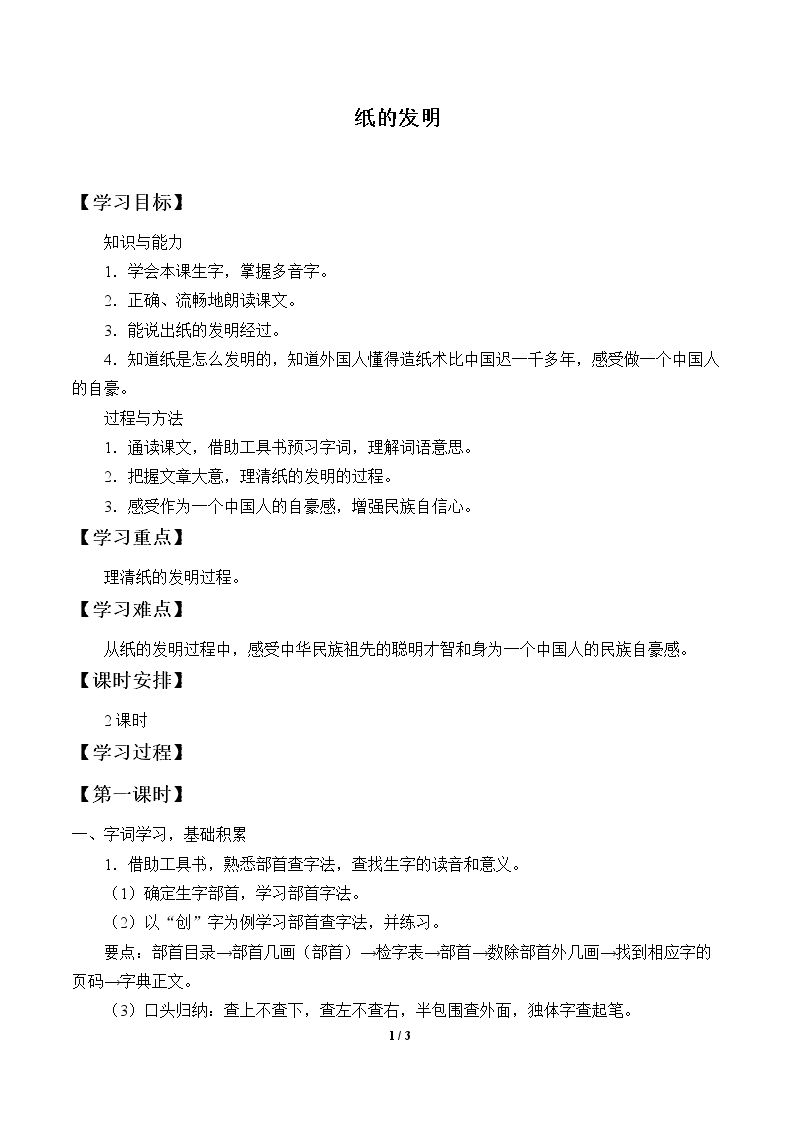 纸的发明

【学习目标】

知识与能力

1．学会本课生字，掌握多音字。

2．正确、流畅地朗读课文。

3．能说出纸的发明经过。

4．知道纸是怎么发明的，知道外国人懂得造纸术比中国迟一千多年，感受做一个中国人的自豪。

过程与方法

1．通读课文，借助工具书预习字词，理解词语意思。

2．把握文章大意，理清纸的发明的过程。

3．感受作为一个中国人的自豪感，增强民族自信心。

【学习重点】

理清纸的发明过程。

【学习难点】

从纸的发明过程中，感受中华民族祖先的聪明才智和身为一个中国人的民族自豪感。

【课时安排】

2课时

【学习过程】

【第一课时】

一、字词学习，基础积累

1．借助工具书，熟悉部首查字法，查找生字的读音和意义。

（1）确定生字部首，学习部首字法。

（2）以“创”字为例学习部首查字法，并练习。

要点：部首目录→部首几画（部首）→检字表→部首→数除部首外几画→找到相应字的页码→字典正文。

（3）口头归纳：查上不查下，查左不查右，半包围查外面，独体字查起笔。

1 / 3